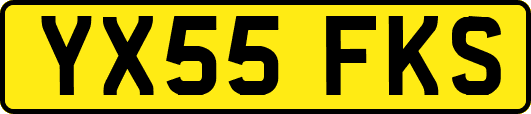 YX55 FKS